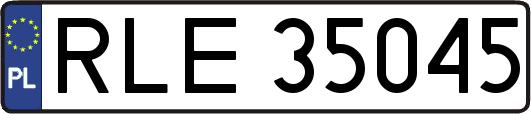 PL
RLE 35045